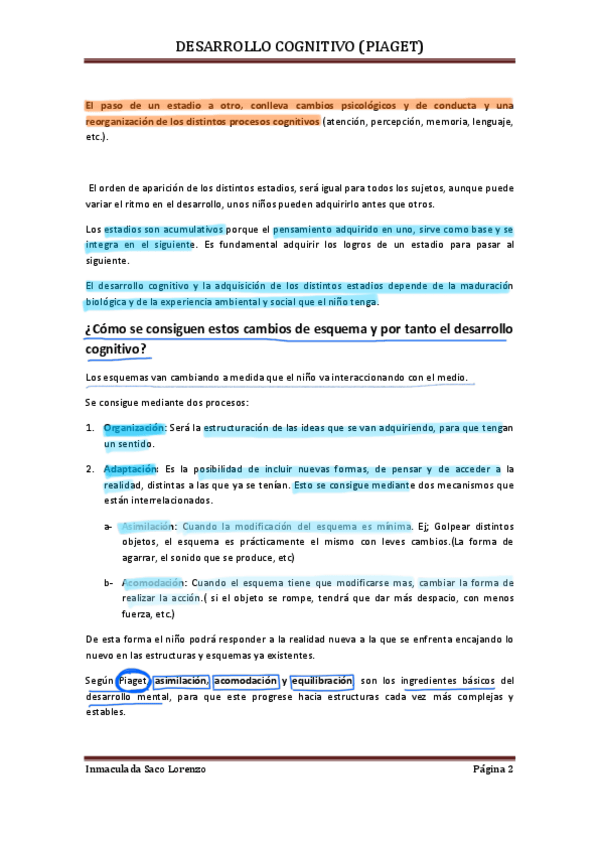 DESARROLLO COGNITIVO (PIAGET)

El paso de un estadio a otro, conlleva cambios psicológicos y de conducta y una reorganización de los distintos procesos cognitivos (atención, percepción, memoria, lenguaje, etc.).

El orden de aparición de los distintos estadios, será igual para todos los sujetos, aunque puede variar el ritmo en el desarrollo, unos niños pueden adquirirlo antes que otros.

Los estadios son acumulativos porque el pensamiento adquirido en uno, sirve como base y se integra en el siguiente. Es fundamental adquirir los logros de un estadio para pasar al siguiente.

El desarrollo cognitivo y la adquisición de los distintos estadios depende de la maduración biológica y de la experiencia ambiental y social que el niño tenga.

¿Cómo se consiguen estos cambios de esquema y por tanto el desarrollo cognitivo?

Los esquemas van cambiando a medida que el niño va interaccionando con el medio.

Se consigue mediante dos procesos:

1. Organización: Será la estructuración de las ideas que se van adquiriendo, para que tengan un sentido.

2. Adaptación: Es la posibilidad de incluir nuevas formas, de pensar y de acceder a la realidad, distintas a las que ya se tenían. Esto se consigue mediante dos mecanismos que están interrelacionados.

a- Asimilación: Cuando la modificación del esquema es mínima. Ej; Golpear distintos objetos, el esquema es prácticamente el mismo con leves cambios.(La forma de agarrar, el sonido que se produce, etc)

b- Acomodación: Cuando el esquema tiene que modificarse mas, cambiar la forma de realizar la acción.( si el objeto se rompe, tendrá que dar más despacio, con menos fuerza, etc.)

De esta forma el niño podrá responder a la realidad nueva a la que se enfrenta encajando lo nuevo en las estructuras y esquemas ya existentes.

Según Piaget, asimilación, acomodación y equilibración, son los ingredientes básicos del desarrollo mental, para que este progrese hacia estructuras cada vez más complejas y estables.

Inmaculada Saco Lorenzo    Página 2